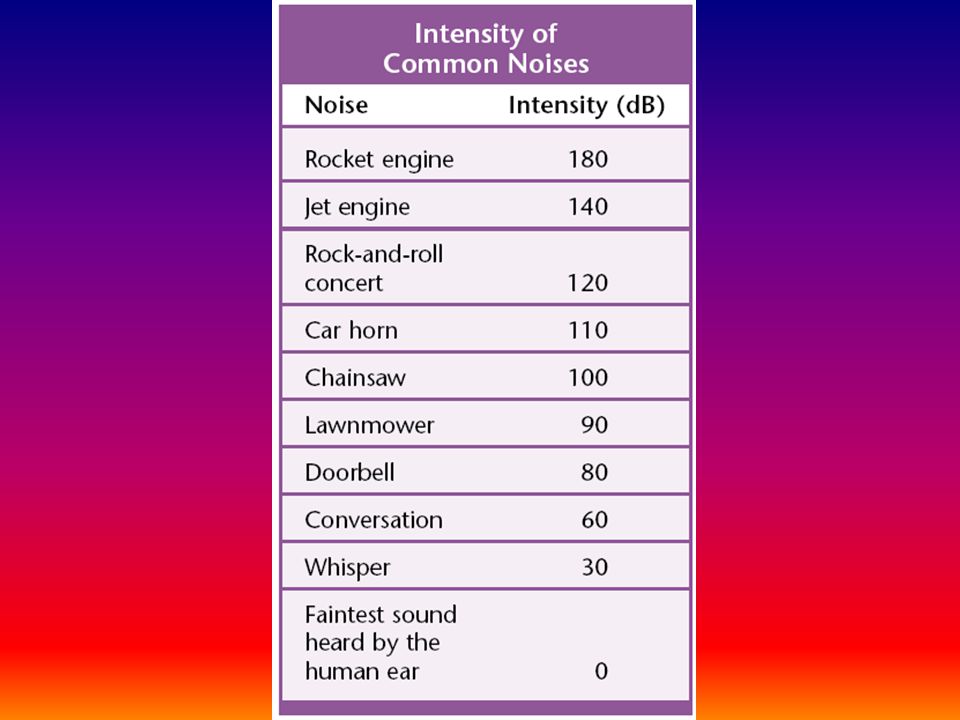 Intensity of Common Noises

| Noise | Intensity (dB) |
|---|---|
| Rocket engine | 180 |
| Jet engine | 140 |
| Rock-and-roll concert | 120 |
| Car horn | 110 |
| Chainsaw | 100 |
| Lawnmower | 90 |
| Doorbell | 80 |
| Conversation | 60 |
| Whisper | 30 |
| Faintest sound heard by the human ear | 0 |